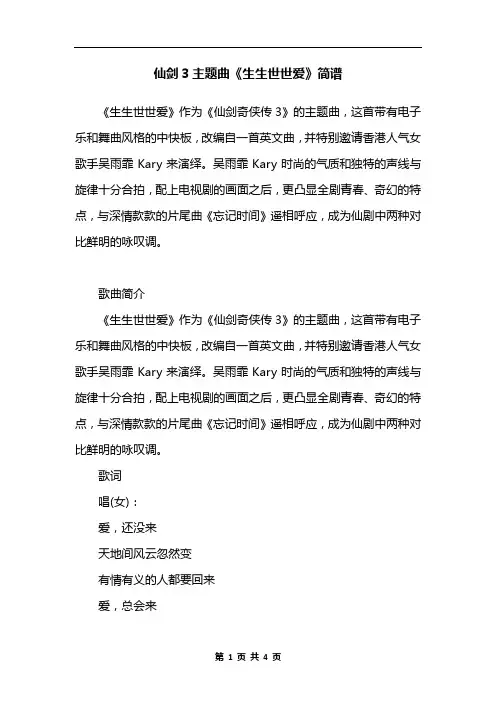 仙剑 3 主题曲《生生世世爱》简谱

《生生世世爱》作为《仙剑奇侠传 3》的主题曲，这首带有电子乐和舞曲风格的中快板，改编自一首英文曲，并特别邀请香港人气女歌手吴雨霏 Kary 来演绎。吴雨霏 Kary 时尚的气质和独特的声线与旋律十分合拍，配上电视剧的画面之后，更凸显全剧青春、奇幻的特点，与深情款款的片尾曲《忘记时间》遥相呼应，成为仙剧中两种对比鲜明的咏叹调。

歌曲简介

《生生世世爱》作为《仙剑奇侠传 3》的主题曲，这首带有电子乐和舞曲风格的中快板，改编自一首英文曲，并特别邀请香港人气女歌手吴雨霏 Kary 来演绎。吴雨霏 Kary 时尚的气质和独特的声线与旋律十分合拍，配上电视剧的画面之后，更凸显全剧青春、奇幻的特点，与深情款款的片尾曲《忘记时间》遥相呼应，成为仙剧中两种对比鲜明的咏叹调。

歌词

唱(女)：

爱，还没来

天地间风云忽然变

有情有义的人都要回来

爱，总会来

第 1 页 共 4 页